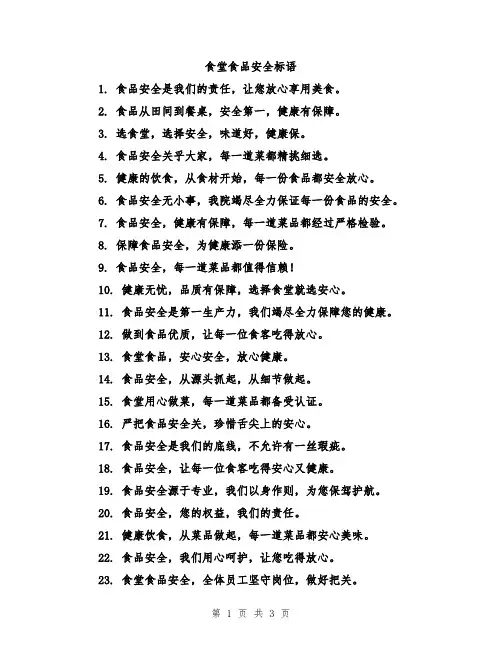 食堂食品安全标语

1. 食品安全是我们的责任，让您放心享用美食。

2. 食品从田间到餐桌，安全第一，健康有保障。

3. 选食堂，选择安全，味道好，健康保。

4. 食品安全关乎大家，每一道菜都精挑细选。

5. 健康的饮食，从食材开始，每一份食品都安全放心。

6. 食品安全无小事，我院竭尽全力保证每一份食品的安全。

7. 食品安全，健康有保障，每一道菜品都经过严格检验。

8. 保障食品安全，为健康添一份保险。

9. 食品安全，每一道菜品都值得信赖！

10. 健康无忧，品质有保障，选择食堂就选安心。

11. 食品安全是第一生产力，我们竭尽全力保障您的健康。

12. 做到食品优质，让每一位食客吃得放心。

13. 食堂食品，安心安全，放心健康。

14. 食品安全，从源头抓起，从细节做起。

15. 食堂用心做菜，每一道菜品都备受认证。

16. 严把食品安全关，珍惜舌尖上的安心。

17. 食品安全是我们的底线，不允许有一丝瑕疵。

18. 食品安全，让每一位食客吃得安心又健康。

19. 食品安全源于专业，我们以身作则，为您保驾护航。

20. 食品安全，您的权益，我们的责任。

21. 健康饮食，从菜品做起，每一道菜品都安心美味。

22. 食品安全，我们用心呵护，让您吃得放心。

23. 食堂食品安全，全体员工坚守岗位，做好把关。

第 1 页 共 3 页